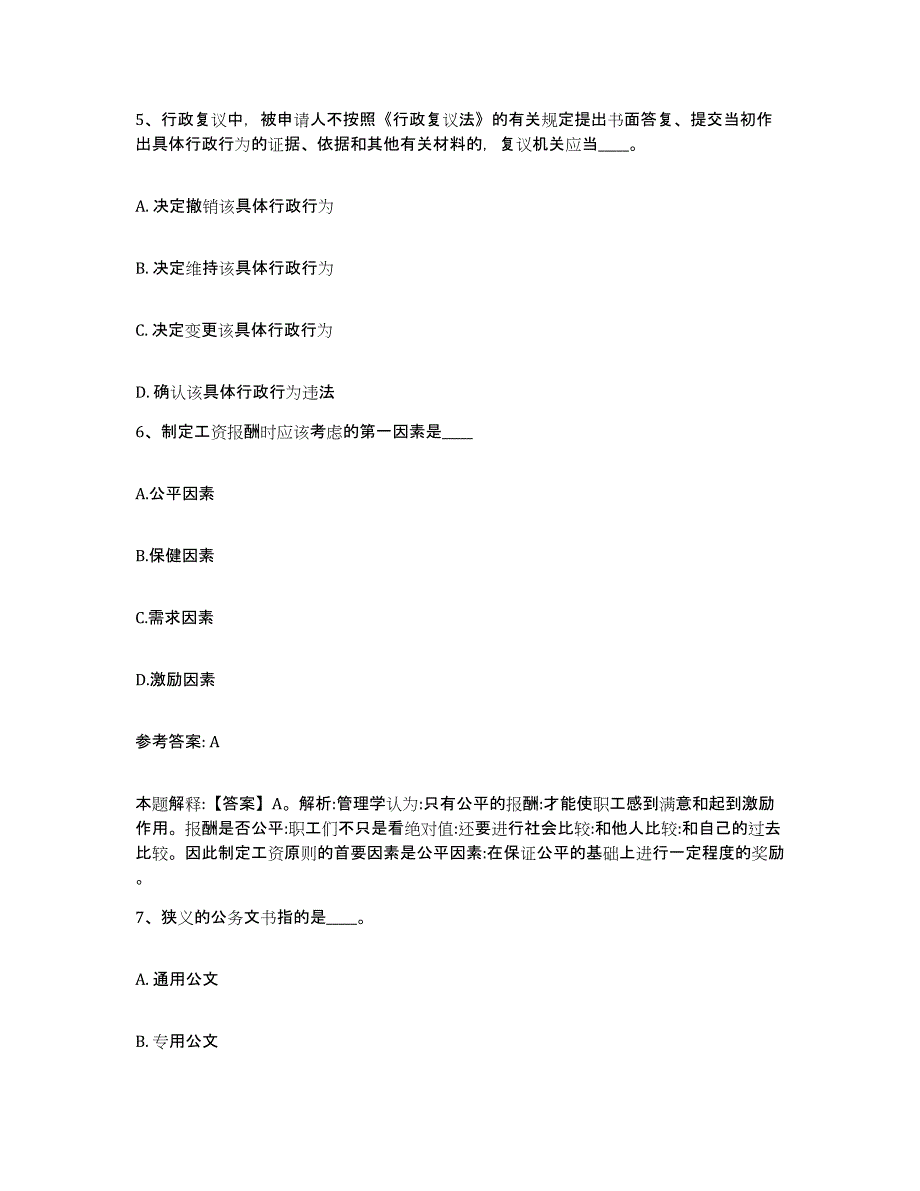 5、行政复议中，被申请人不按照《行政复议法》的有关规定提出书面答复、提交当初作出具体行政行为的证据、依据和其他有关材料的，复议机关应当____。

A. 决定撤销该具体行政行为

B. 决定维持该具体行政行为

C. 决定变更该具体行政行为

D. 确认该具体行政行为违法

6、制定工资报酬时应该考虑的第一因素是____

A.公平因素

B.保健因素

C.需求因素

D.激励因素

参考答案: A

本题解释:【答案】A。解析:管理学认为:只有公平的报酬:才能使职工感到满意和起到激励作用。报酬是否公平:职工们不只是看绝对值:还要进行社会比较:和他人比较:和自己的过去比较。因此制定工资原则的首要因素是公平因素:在保证公平的基础上进行一定程度的奖励。

7、狭义的公务文书指的是____。

A. 通用公文

B. 专用公文